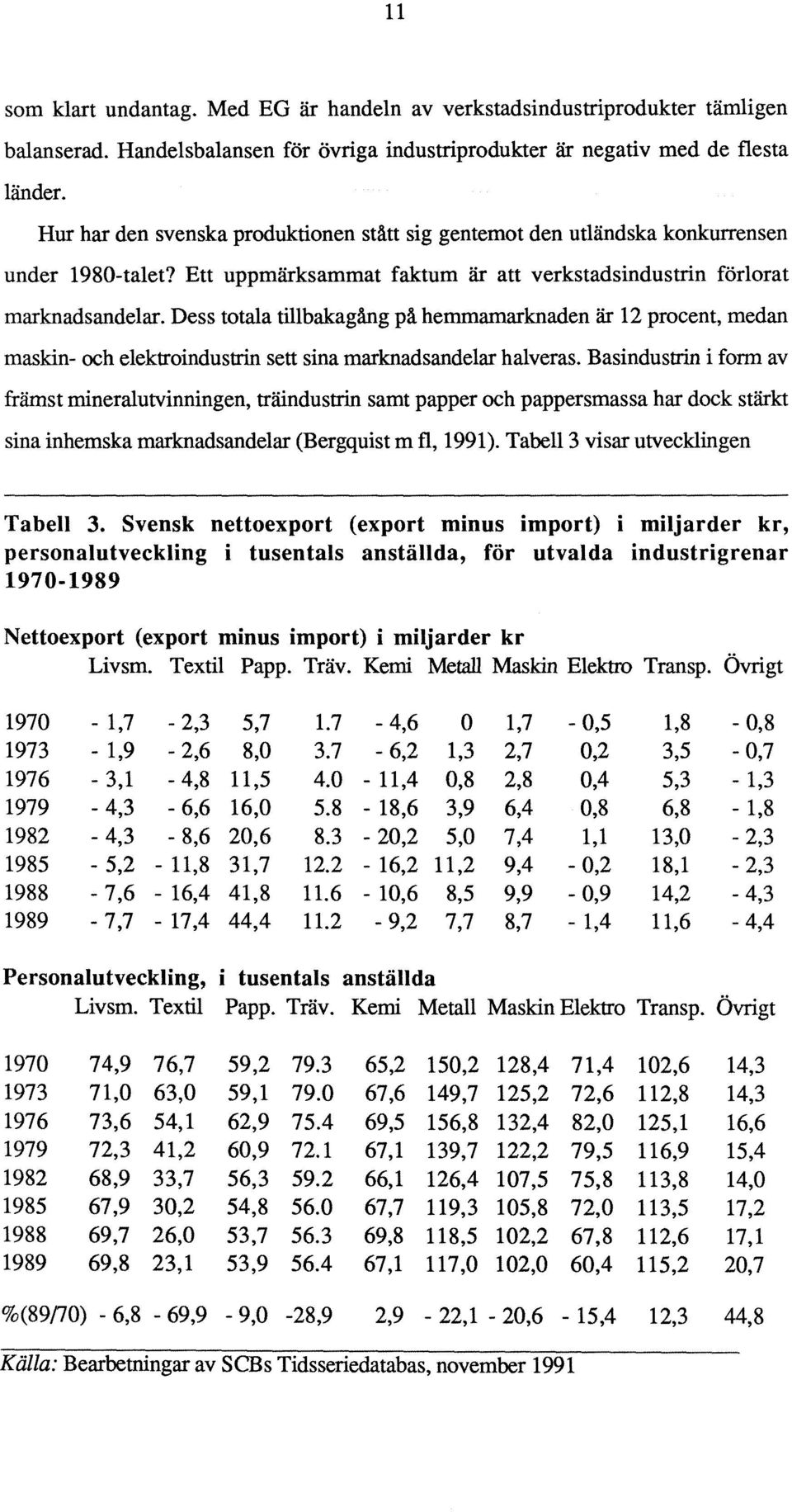 11

som klart undantag. Med EG är handeln av verkstadsindustriprodukter tämligen balanserad. Handelsbalansen för övriga industriprodukter är negativ med de flesta länder.

Hur har den svenska produktionen stått sig gentemot den utländska konkurrensen under 1980-talet? Ett uppmärksammat faktum är att verkstadsindustrin förlorat marknadsandelar. Dess totala tillbakagång på hemmamarknaden är 12 procent, medan maskin- och elektroindustrin sett sina marknadsandelar halveras. Basindustrin i form av främst mineralutvinningen, träindustrin samt papper och pappersmassa har dock stärkt sina inhemska marknadsandelar (Bergquist m fl, 1991). Tabell 3 visar utvecklingen

Tabell 3. Svensk nettoexport (export minus import) i miljarder kr, personalutveckling i tusentals anställda, för utvalda industrigrenar 1970-1989

Nettoexport (export minus import) i miljarder kr

| | Livsm. | Textil | Papp. | Träv. | Kemi | Metall | Maskin | Elektro | Transp. | Övrigt |
|---|---|---|---|---|---|---|---|---|---|---|
| 1970 | - 1,7 | - 2,3 | 5,7 | 1.7 | - 4,6 | 0 | 1,7 | - 0,5 | 1,8 | - 0,8 |
| 1973 | - 1,9 | - 2,6 | 8,0 | 3.7 | - 6,2 | 1,3 | 2,7 | 0,2 | 3,5 | - 0,7 |
| 1976 | - 3,1 | - 4,8 | 11,5 | 4.0 | - 11,4 | 0,8 | 2,8 | 0,4 | 5,3 | - 1,3 |
| 1979 | - 4,3 | - 6,6 | 16,0 | 5.8 | - 18,6 | 3,9 | 6,4 | 0,8 | 6,8 | - 1,8 |
| 1982 | - 4,3 | - 8,6 | 20,6 | 8.3 | - 20,2 | 5,0 | 7,4 | 1,1 | 13,0 | - 2,3 |
| 1985 | - 5,2 | - 11,8 | 31,7 | 12.2 | - 16,2 | 11,2 | 9,4 | - 0,2 | 18,1 | - 2,3 |
| 1988 | - 7,6 | - 16,4 | 41,8 | 11.6 | - 10,6 | 8,5 | 9,9 | - 0,9 | 14,2 | - 4,3 |
| 1989 | - 7,7 | - 17,4 | 44,4 | 11.2 | - 9,2 | 7,7 | 8,7 | - 1,4 | 11,6 | - 4,4 |

Personalutveckling, i tusentals anställda

| | Livsm. | Textil | Papp. | Träv. | Kemi | Metall | Maskin | Elektro | Transp. | Övrigt |
|---|---|---|---|---|---|---|---|---|---|---|
| 1970 | 74,9 | 76,7 | 59,2 | 79.3 | 65,2 | 150,2 | 128,4 | 71,4 | 102,6 | 14,3 |
| 1973 | 71,0 | 63,0 | 59,1 | 79.0 | 67,6 | 149,7 | 125,2 | 72,6 | 112,8 | 14,3 |
| 1976 | 73,6 | 54,1 | 62,9 | 75.4 | 69,5 | 156,8 | 132,4 | 82,0 | 125,1 | 16,6 |
| 1979 | 72,3 | 41,2 | 60,9 | 72.1 | 67,1 | 139,7 | 122,2 | 79,5 | 116,9 | 15,4 |
| 1982 | 68,9 | 33,7 | 56,3 | 59.2 | 66,1 | 126,4 | 107,5 | 75,8 | 113,8 | 14,0 |
| 1985 | 67,9 | 30,2 | 54,8 | 56.0 | 67,7 | 119,3 | 105,8 | 72,0 | 113,5 | 17,2 |
| 1988 | 69,7 | 26,0 | 53,7 | 56.3 | 69,8 | 118,5 | 102,2 | 67,8 | 112,6 | 17,1 |
| 1989 | 69,8 | 23,1 | 53,9 | 56.4 | 67,1 | 117,0 | 102,0 | 60,4 | 115,2 | 20,7 |
| %(89/70) | - 6,8 | - 69,9 | - 9,0 | -28,9 | 2,9 | - 22,1 | - 20,6 | - 15,4 | 12,3 | 44,8 |

Källa: Bearbetningar av SCBs Tidsseriedatabas, november 1991